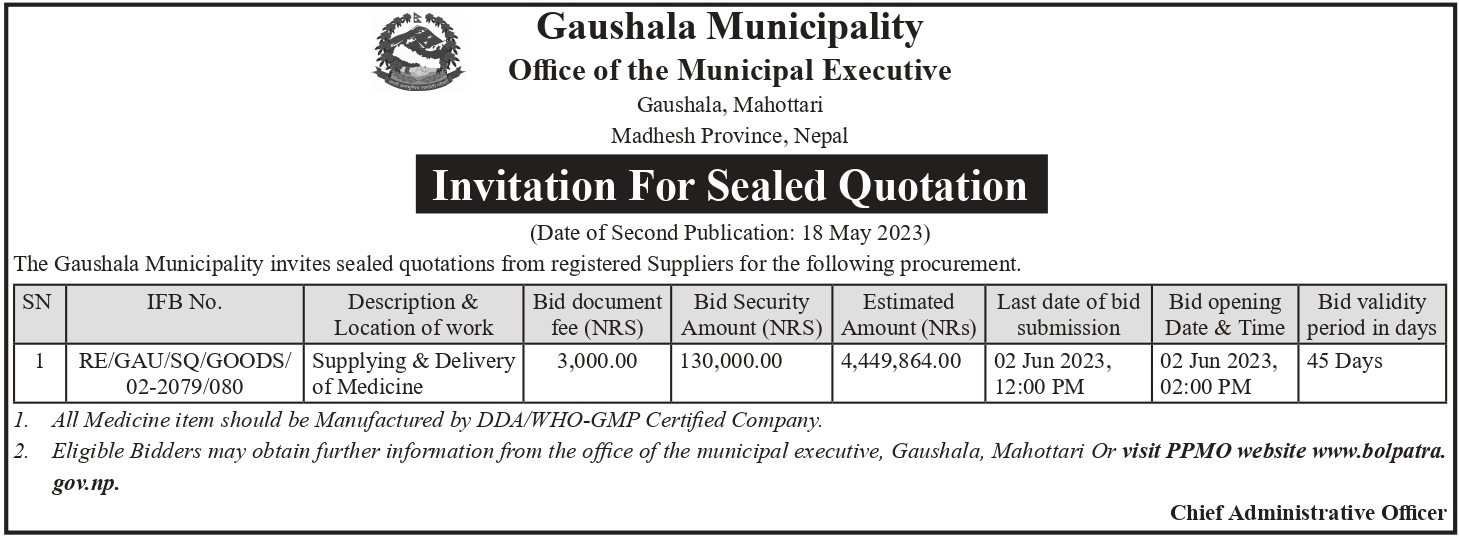 Gaushala Municipality
Office of the Municipal Executive
Gaushala, Mahottari
Madhesh Province, Nepal

Invitation For Sealed Quotation

(Date of Second Publication: 18 May 2023)

The Gaushala Municipality invites sealed quotations from registered Suppliers for the following procurement.

| SN | IFB No. | Description & Location of work | Bid document fee (NRS) | Bid Security Amount (NRS) | Estimated Amount (NRs) | Last date of bid submission | Bid opening Date & Time | Bid validity period in days |
|---|---|---|---|---|---|---|---|---|
| 1 | RE/GAU/SQ/GOODS/ 02-2079/080 | Supplying & Delivery of Medicine | 3,000.00 | 130,000.00 | 4,449,864.00 | 02 Jun 2023, 12:00 PM | 02 Jun 2023, 02:00 PM | 45 Days |

1. All Medicine item should be Manufactured by DDA/WHO-GMP Certified Company.
2. Eligible Bidders may obtain further information from the office of the municipal executive, Gaushala, Mahottari Or visit PPMO website www.bolpatra.gov.np.

Chief Administrative Officer